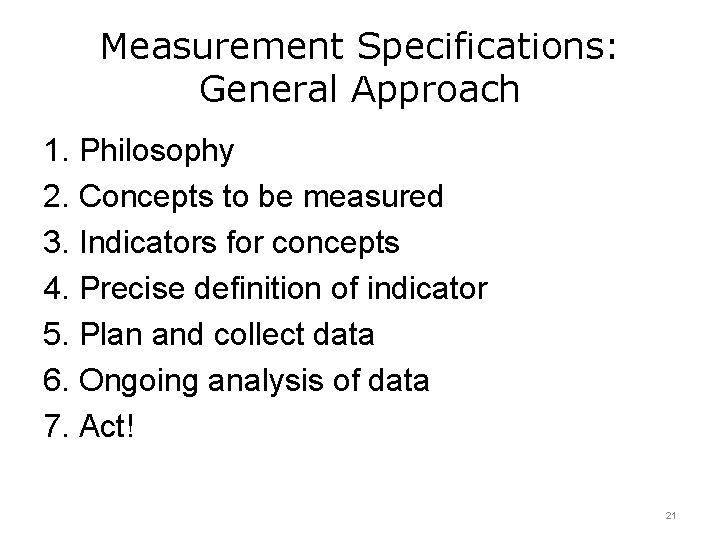 Measurement Specifications:
General Approach

1. Philosophy
2. Concepts to be measured
3. Indicators for concepts
4. Precise definition of indicator
5. Plan and collect data
6. Ongoing analysis of data
7. Act!

21